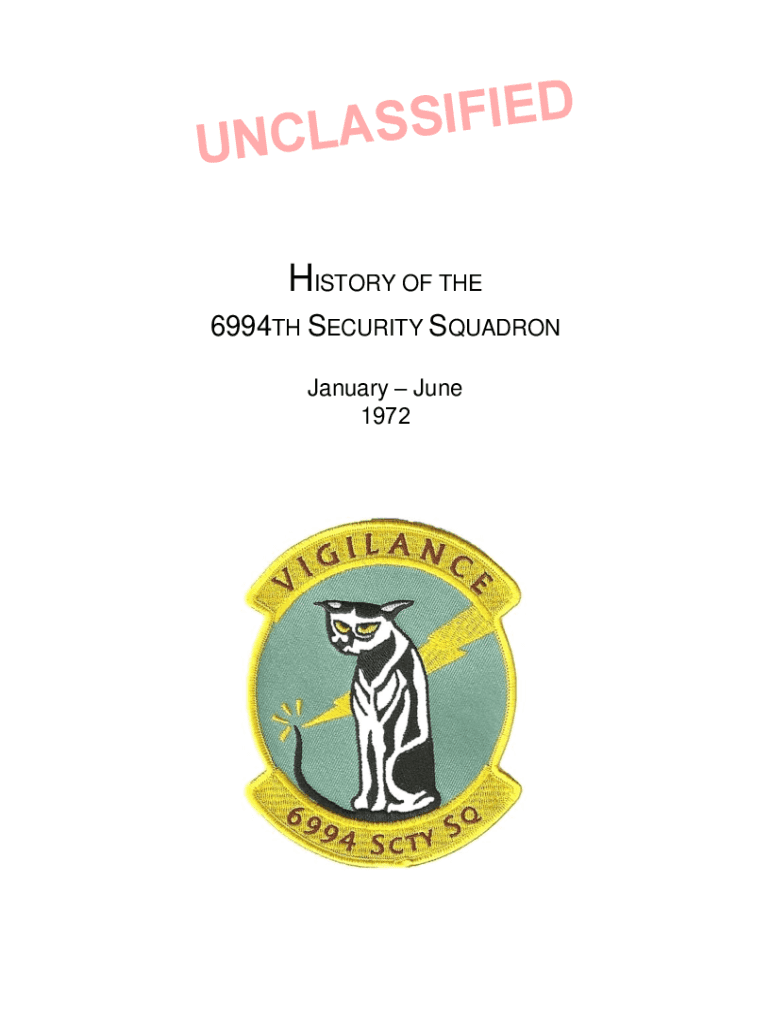 UNCLASSIFIED

HISTORY OF THE
6994TH SECURITY SQUADRON

January – June
1972

VIGILANCE

6994 SCTY SQ